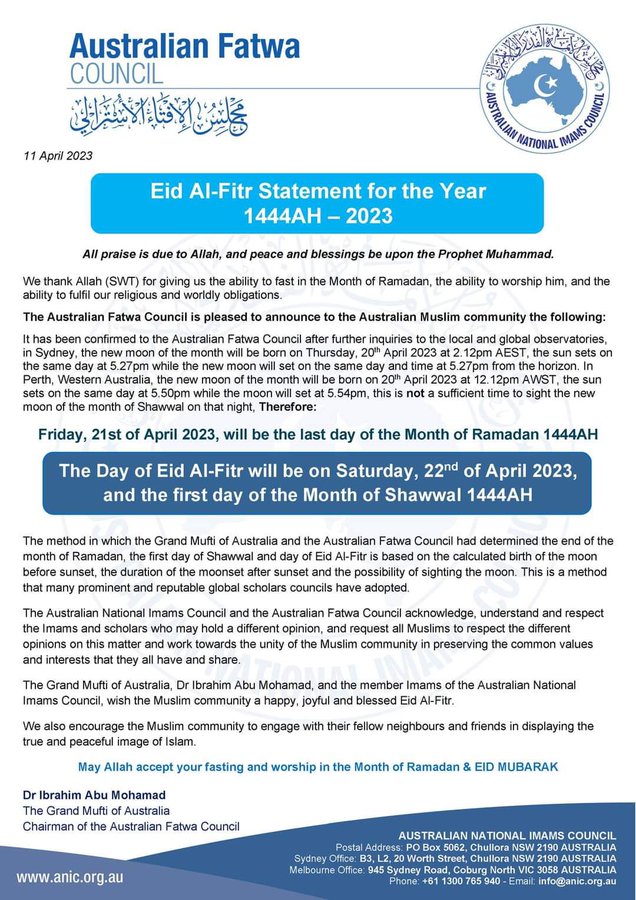 Australian Fatwa COUNCIL

مجلس الإفتاء الأسترالي

AUSTRALIAN NATIONAL IMAMS COUNCIL

11 April 2023

Eid Al-Fitr Statement for the Year 1444AH – 2023

All praise is due to Allah, and peace and blessings be upon the Prophet Muhammad.

We thank Allah (SWT) for giving us the ability to fast in the Month of Ramadan, the ability to worship him, and the ability to fulfil our religious and worldly obligations.

The Australian Fatwa Council is pleased to announce to the Australian Muslim community the following:

It has been confirmed to the Australian Fatwa Council after further inquiries to the local and global observatories, in Sydney, the new moon of the month will be born on Thursday, 20th April 2023 at 2.12pm AEST, the sun sets on the same day at 5.27pm while the new moon will set on the same day and time at 5.27pm from the horizon. In Perth, Western Australia, the new moon of the month will be born on 20th April 2023 at 12.12pm AWST, the sun sets on the same day at 5.50pm while the moon will set at 5.54pm, this is not a sufficient time to sight the new moon of the month of Shawwal on that night, Therefore:

Friday, 21st of April 2023, will be the last day of the Month of Ramadan 1444AH

The Day of Eid Al-Fitr will be on Saturday, 22nd of April 2023, and the first day of the Month of Shawwal 1444AH

The method in which the Grand Mufti of Australia and the Australian Fatwa Council had determined the end of the month of Ramadan, the first day of Shawwal and day of Eid Al-Fitr is based on the calculated birth of the moon before sunset, the duration of the moonset after sunset and the possibility of sighting the moon. This is a method that many prominent and reputable global scholars councils have adopted.

The Australian National Imams Council and the Australian Fatwa Council acknowledge, understand and respect the Imams and scholars who may hold a different opinion, and request all Muslims to respect the different opinions on this matter and work towards the unity of the Muslim community in preserving the common values and interests that they all have and share.

The Grand Mufti of Australia, Dr Ibrahim Abu Mohamad, and the member Imams of the Australian National Imams Council, wish the Muslim community a happy, joyful and blessed Eid Al-Fitr.

We also encourage the Muslim community to engage with their fellow neighbours and friends in displaying the true and peaceful image of Islam.

May Allah accept your fasting and worship in the Month of Ramadan & EID MUBARAK

Dr Ibrahim Abu Mohamad
The Grand Mufti of Australia
Chairman of the Australian Fatwa Council

www.anic.org.au

AUSTRALIAN NATIONAL IMAMS COUNCIL
Postal Address: PO Box 5062, Chullora NSW 2190 AUSTRALIA
Sydney Office: B3, L2, 20 Worth Street, Chullora NSW 2190 AUSTRALIA
Melbourne Office: 945 Sydney Road, Coburg North VIC 3058 AUSTRALIA
Phone: +61 1300 765 940 - Email: info@anic.org.au